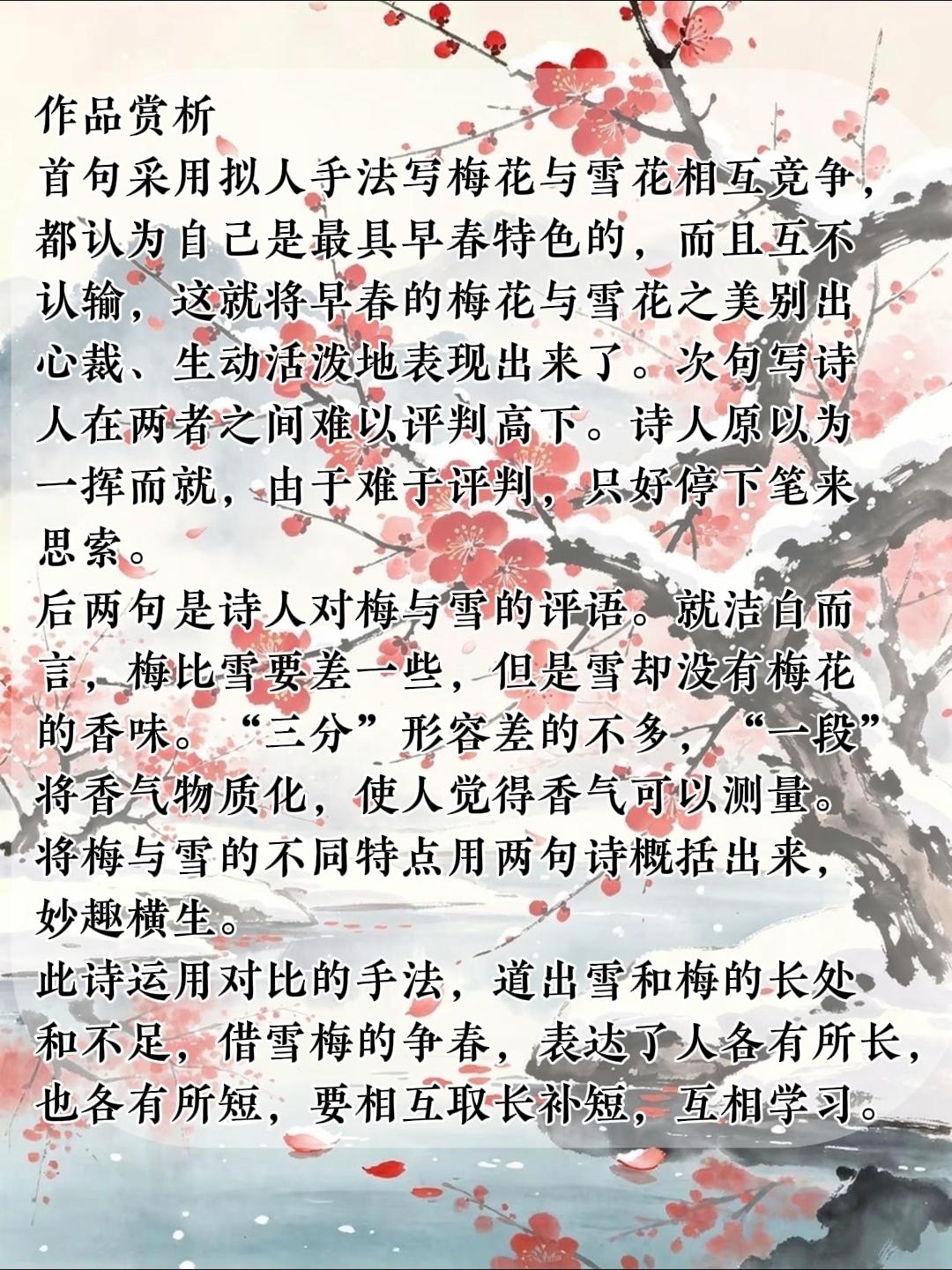 作品赏析

首句采用拟人手法写梅花与雪花相互竞争，都认为自己是最具早春特色的，而且互不认输，这就将早春的梅花与雪花之美别出心裁、生动活泼地表现出来了。次句写诗人在两者之间难以评判高下。诗人原以为一挥而就，由于难于评判，只好停下笔来思索。

后两句是诗人对梅与雪的评语。就洁白而言，梅比雪要差一些，但是雪却没有梅花的香味。“三分”形容差的不多，“一段”将香气物质化，使人觉得香气可以测量。将梅与雪的不同特点用两句诗概括出来，妙趣横生。

此诗运用对比的手法，道出雪和梅的长处和不足，借雪梅的争春，表达了人各有所长，也各有所短，要相互取长补短，互相学习。